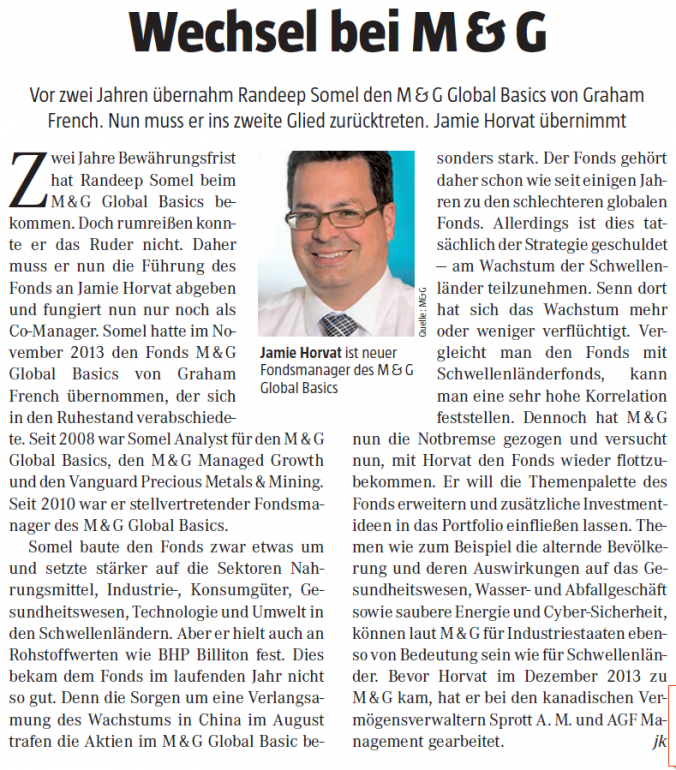 Wechsel bei M & G

Vor zwei Jahren übernahm Randeep Somel den M & G Global Basics von Graham French. Nun muss er ins zweite Glied zurücktreten. Jamie Horvat übernimmt

Zwei Jahre Bewährungsfrist hat Randeep Somel beim M & G Global Basics bekommen. Doch rumreißen konnte er das Ruder nicht. Daher muss er nun die Führung des Fonds an Jamie Horvat abgeben und fungiert nun nur noch als Co-Manager. Somel hatte im November 2013 den Fonds M & G Global Basics von Graham French übernommen, der sich in den Ruhestand verabschiedete. Seit 2008 war Somel Analyst für den M & G Global Basics, den M & G Managed Growth und den Vanguard Precious Metals & Mining. Seit 2010 war er stellvertretender Fondsmanager des M & G Global Basics.

Somel baute den Fonds zwar etwas um und setzte stärker auf die Sektoren Nahrungsmittel, Industrie-, Konsumgüter, Gesundheitswesen, Technologie und Umwelt in den Schwellenländern. Aber er hielt auch an Rohstoffwerten wie BHP Billiton fest. Dies bekam dem Fonds im laufenden Jahr nicht so gut. Denn die Sorgen um eine Verlangsamung des Wachstums in China im August trafen die Aktien im M & G Global Basic besonders stark. Der Fonds gehört daher schon wie seit einigen Jahren zu den schlechteren globalen Fonds. Allerdings ist dies tatsächlich der Strategie geschuldet – am Wachstum der Schwellenländer teilzunehmen. Senn dort hat sich das Wachstum mehr oder weniger verflüchtigt. Vergleicht man den Fonds mit Schwellenländerfonds, kann man eine sehr hohe Korrelation feststellen. Dennoch hat M & G nun die Notbremse gezogen und versucht nun, mit Horvat den Fonds wieder flottzubekommen. Er will die Themenpalette des Fonds erweitern und zusätzliche Investmentideen in das Portfolio einfließen lassen. Themen wie zum Beispiel die alternde Bevölkerung und deren Auswirkungen auf das Gesundheitswesen, Wasser- und Abfallgeschäft sowie saubere Energie und Cyber-Sicherheit, können laut M & G für Industriestaaten ebenso von Bedeutung sein wie für Schwellenländer. Bevor Horvat im Dezember 2013 zu M & G kam, hat er bei den kanadischen Vermögensverwaltern Sprott A. M. und AGF Management gearbeitet. jk

Quelle: M&G

Jamie Horvat ist neuer Fondsmanager des M & G Global Basics